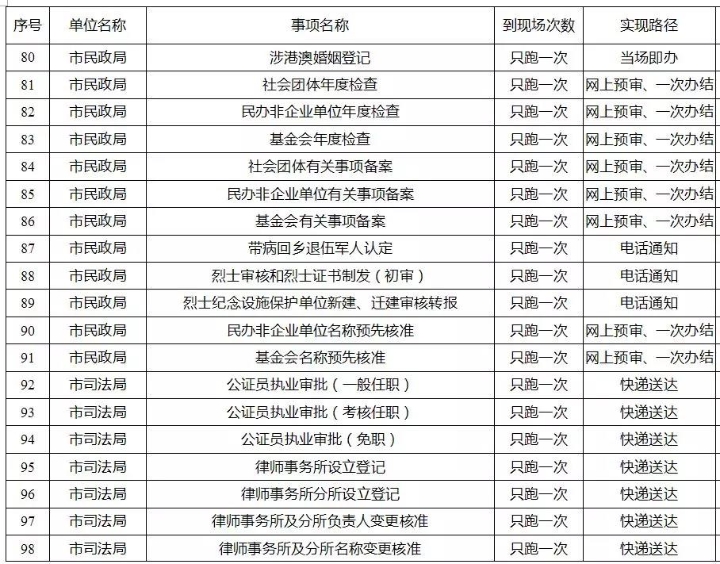 | 序号 | 单位名称 | 事项名称 | 到现场次数 | 实现路径 |
|---|---|---|---|---|
| 80 | 市民政局 | 涉港澳婚姻登记 | 只跑一次 | 当场即办 |
| 81 | 市民政局 | 社会团体年度检查 | 只跑一次 | 网上预审、一次办结 |
| 82 | 市民政局 | 民办非企业单位年度检查 | 只跑一次 | 网上预审、一次办结 |
| 83 | 市民政局 | 基金会年度检查 | 只跑一次 | 网上预审、一次办结 |
| 84 | 市民政局 | 社会团体有关事项备案 | 只跑一次 | 网上预审、一次办结 |
| 85 | 市民政局 | 民办非企业单位有关事项备案 | 只跑一次 | 网上预审、一次办结 |
| 86 | 市民政局 | 基金会有关事项备案 | 只跑一次 | 网上预审、一次办结 |
| 87 | 市民政局 | 带病回乡退伍军人认定 | 只跑一次 | 电话通知 |
| 88 | 市民政局 | 烈士审核和烈士证书制发（初审） | 只跑一次 | 电话通知 |
| 89 | 市民政局 | 烈士纪念设施保护单位新建、迁建审核转报 | 只跑一次 | 电话通知 |
| 90 | 市民政局 | 民办非企业单位名称预先核准 | 只跑一次 | 网上预审、一次办结 |
| 91 | 市民政局 | 基金会名称预先核准 | 只跑一次 | 网上预审、一次办结 |
| 92 | 市司法局 | 公证员执业审批（一般任职） | 只跑一次 | 快递送达 |
| 93 | 市司法局 | 公证员执业审批（考核任职） | 只跑一次 | 快递送达 |
| 94 | 市司法局 | 公证员执业审批（免职） | 只跑一次 | 快递送达 |
| 95 | 市司法局 | 律师事务所设立登记 | 只跑一次 | 快递送达 |
| 96 | 市司法局 | 律师事务所分所设立登记 | 只跑一次 | 快递送达 |
| 97 | 市司法局 | 律师事务所及分所负责人变更核准 | 只跑一次 | 快递送达 |
| 98 | 市司法局 | 律师事务所及分所名称变更核准 | 只跑一次 | 快递送达 |